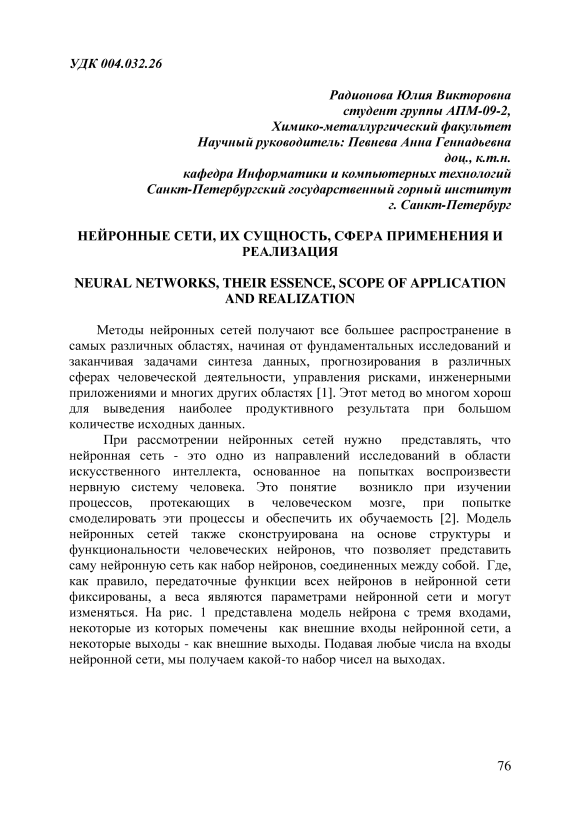 УДК 004.032.26

Радионова Юлия Викторовна
студент группы АПМ-09-2,
Химико-металлургический факультет
Научный руководитель: Певнева Анна Геннадьевна
доц., к.т.н.
кафедра Информатики и компьютерных технологий
Санкт-Петербургский государственный горный институт
г. Санкт-Петербург

НЕЙРОННЫЕ СЕТИ, ИХ СУЩНОСТЬ, СФЕРА ПРИМЕНЕНИЯ И РЕАЛИЗАЦИЯ

NEURAL NETWORKS, THEIR ESSENCE, SCOPE OF APPLICATION AND REALIZATION

Методы нейронных сетей получают все большее распространение в самых различных областях, начиная от фундаментальных исследований и заканчивая задачами синтеза данных, прогнозирования в различных сферах человеческой деятельности, управления рисками, инженерными приложениями и многих других областях [1]. Этот метод во многом хорош для выведения наиболее продуктивного результата при большом количестве исходных данных.

При рассмотрении нейронных сетей нужно представлять, что нейронная сеть - это одно из направлений исследований в области искусственного интеллекта, основанное на попытках воспроизвести нервную систему человека. Это понятие возникло при изучении процессов, протекающих в человеческом мозге, при попытке смоделировать эти процессы и обеспечить их обучаемость [2]. Модель нейронных сетей также сконструирована на основе структуры и функциональности человеческих нейронов, что позволяет представить саму нейронную сеть как набор нейронов, соединенных между собой. Где, как правило, передаточные функции всех нейронов в нейронной сети фиксированы, а веса являются параметрами нейронной сети и могут изменяться. На рис. 1 представлена модель нейрона с тремя входами, некоторые из которых помечены как внешние входы нейронной сети, а некоторые выходы - как внешние выходы. Подавая любые числа на входы нейронной сети, мы получаем какой-то набор чисел на выходах.

76